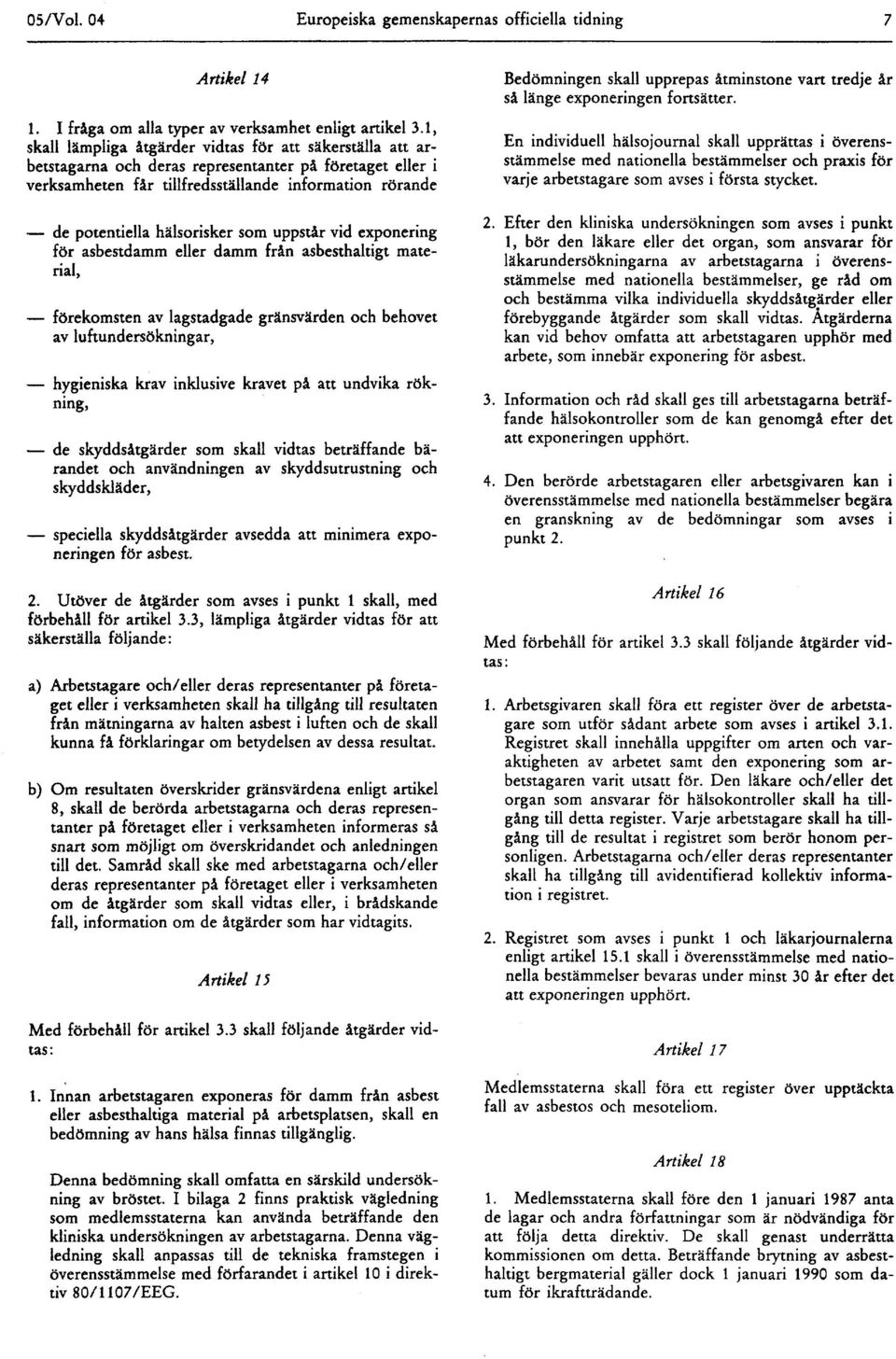 05/Vol. 04 Europeiska gemenskapernas officiella tidning 7

Artikel 14

1. I fråga om alla typer av verksamhet enligt artikel 3.1, skall lämpliga åtgärder vidtas för att säkerställa att arbetstagarna och deras representanter på företaget eller i verksamheten får tillfredsställande information rörande

— de potentiella hälsorisker som uppstår vid exponering för asbestdamm eller damm från asbesthaltigt material,

— förekomsten av lagstadgade gränsvärden och behovet av luftundersökningar,

— hygieniska krav inklusive kravet på att undvika rökning,

— de skyddsåtgärder som skall vidtas beträffande bärandet och användningen av skyddsutrustning och skyddskläder,

— speciella skyddsåtgärder avsedda att minimera exponeringen för asbest.

2. Utöver de åtgärder som avses i punkt 1 skall, med förbehåll för artikel 3.3, lämpliga åtgärder vidtas för att säkerställa följande:

a) Arbetstagare och/eller deras representanter på företaget eller i verksamheten skall ha tillgång till resultaten från mätningarna av halten asbest i luften och de skall kunna få förklaringar om betydelsen av dessa resultat.

b) Om resultaten överskrider gränsvärdena enligt artikel 8, skall de berörda arbetstagarna och deras representanter på företaget eller i verksamheten informeras så snart som möjligt om överskridandet och anledningen till det. Samråd skall ske med arbetstagarna och/eller deras representanter på företaget eller i verksamheten om de åtgärder som skall vidtas eller, i brådskande fall, information om de åtgärder som har vidtagits.

Artikel 15

Med förbehåll för artikel 3.3 skall följande åtgärder vidtas:

1. Innan arbetstagaren exponeras för damm från asbest eller asbesthaltiga material på arbetsplatsen, skall en bedömning av hans hälsa finnas tillgänglig.

Denna bedömning skall omfatta en särskild undersökning av bröstet. I bilaga 2 finns praktisk vägledning som medlemsstaterna kan använda beträffande den kliniska undersökningen av arbetstagarna. Denna vägledning skall anpassas till de tekniska framstegen i överensstämmelse med förfarandet i artikel 10 i direktiv 80/1107/EEG.

Bedömningen skall upprepas åtminstone vart tredje år så länge exponeringen fortsätter.

En individuell hälsojournal skall upprättas i överensstämmelse med nationella bestämmelser och praxis för varje arbetstagare som avses i första stycket.

2. Efter den kliniska undersökningen som avses i punkt 1, bör den läkare eller det organ, som ansvarar för läkarundersökningarna av arbetstagarna i överensstämmelse med nationella bestämmelser, ge råd om och bestämma vilka individuella skyddsåtgärder eller förebyggande åtgärder som skall vidtas. Åtgärderna kan vid behov omfatta att arbetstagaren upphör med arbete, som innebär exponering för asbest.

3. Information och råd skall ges till arbetstagarna beträffande hälsokontroller som de kan genomgå efter det att exponeringen upphört.

4. Den berörde arbetstagaren eller arbetsgivaren kan i överensstämmelse med nationella bestämmelser begära en granskning av de bedömningar som avses i punkt 2.

Artikel 16

Med förbehåll för artikel 3.3 skall följande åtgärder vidtas:

1. Arbetsgivaren skall föra ett register över de arbetstagare som utför sådant arbete som avses i artikel 3.1. Registret skall innehålla uppgifter om arten och varaktigheten av arbetet samt den exponering som arbetstagaren varit utsatt för. Den läkare och/eller det organ som ansvarar för hälsokontroller skall ha tillgång till detta register. Varje arbetstagare skall ha tillgång till de resultat i registret som berör honom personligen. Arbetstagarna och/eller deras representanter skall ha tillgång till avidentifierad kollektiv information i registret.

2. Registret som avses i punkt 1 och läkarjournalerna enligt artikel 15.1 skall i överensstämmelse med nationella bestämmelser bevaras under minst 30 år efter det att exponeringen upphört.

Artikel 17

Medlemsstaterna skall föra ett register över upptäckta fall av asbestos och mesoteliom.

Artikel 18

1. Medlemsstaterna skall före den 1 januari 1987 anta de lagar och andra författningar som är nödvändiga för att följa detta direktiv. De skall genast underrätta kommissionen om detta. Beträffande brytning av asbesthaltigt bergmaterial gäller dock 1 januari 1990 som datum för ikraftträdande.